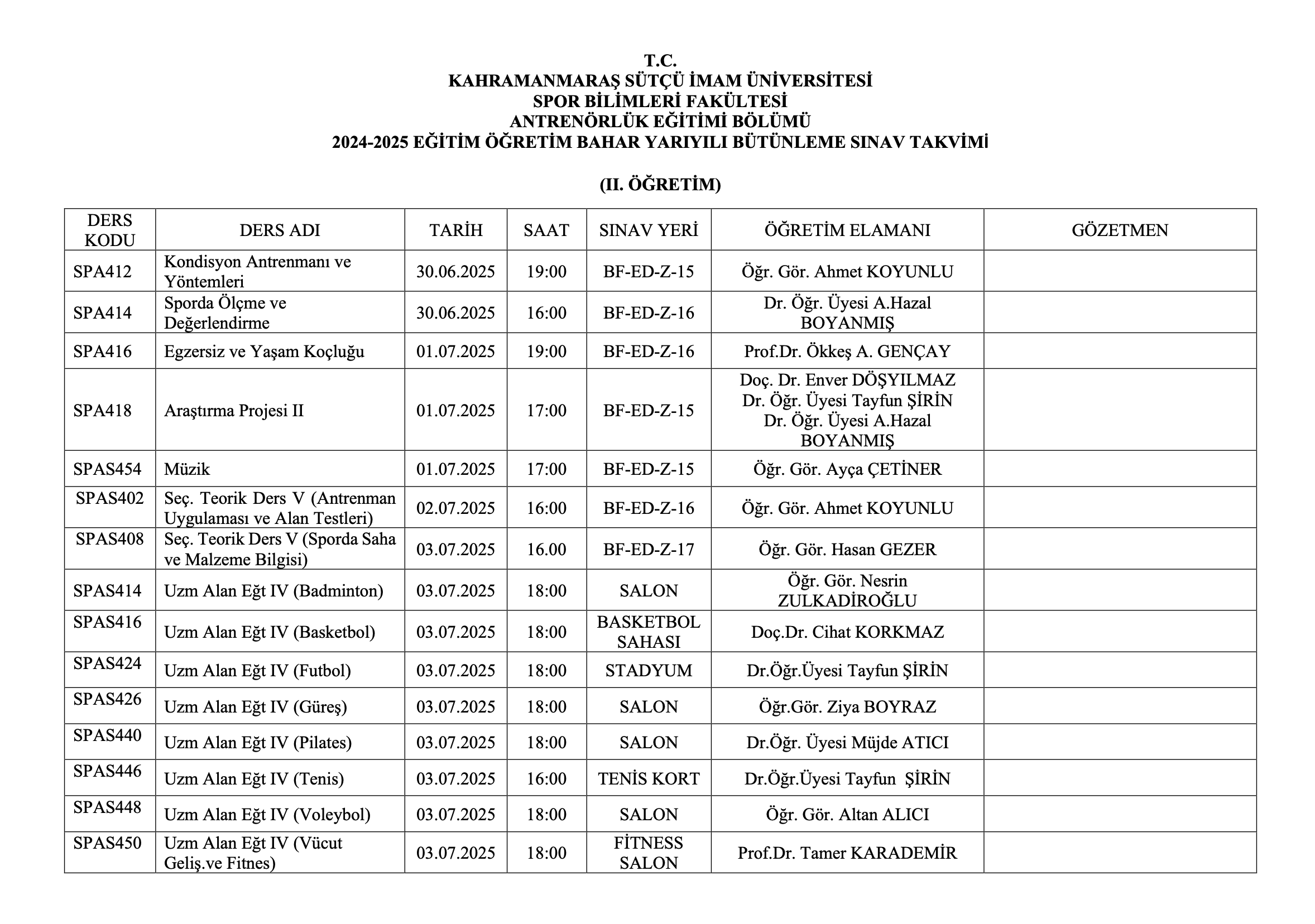 T.C.
KAHRAMANMARAŞ SÜTÇÜ İMAM ÜNİVERSİTESİ
SPOR BİLİMLERİ FAKÜLTESİ
ANTRENÖRLÜK EĞİTİMİ BÖLÜMÜ
2024-2025 EĞİTİM ÖĞRETİM BAHAR YARIYILI BÜTÜNLEME SINAV TAKVİMİ

(II. ÖĞRETİM)

| DERS KODU | DERS ADI | TARİH | SAAT | SINAV YERİ | ÖĞRETİM ELAMANI | GÖZETMEN |
|---|---|---|---|---|---|---|
| SPA412 | Kondisyon Antrenmanı ve Yöntemleri | 30.06.2025 | 19:00 | BF-ED-Z-15 | Öğr. Gör. Ahmet KOYUNLU | |
| SPA414 | Sporda Ölçme ve Değerlendirme | 30.06.2025 | 16:00 | BF-ED-Z-16 | Dr. Öğr. Üyesi A.Hazal BOYANMIŞ | |
| SPA416 | Egzersiz ve Yaşam Koçluğu | 01.07.2025 | 19:00 | BF-ED-Z-16 | Prof.Dr. Ökkeş A. GENÇAY | |
| SPA418 | Araştırma Projesi II | 01.07.2025 | 17:00 | BF-ED-Z-15 | Doç. Dr. Enver DÖŞYILMAZ Dr. Öğr. Üyesi Tayfun ŞİRİN Dr. Öğr. Üyesi A.Hazal BOYANMIŞ | |
| SPAS454 | Müzik | 01.07.2025 | 17:00 | BF-ED-Z-15 | Öğr. Gör. Ayça ÇETİNER | |
| SPAS402 | Seç. Teorik Ders V (Antrenman Uygulaması ve Alan Testleri) | 02.07.2025 | 16:00 | BF-ED-Z-16 | Öğr. Gör. Ahmet KOYUNLU | |
| SPAS408 | Seç. Teorik Ders V (Sporda Saha ve Malzeme Bilgisi) | 03.07.2025 | 16.00 | BF-ED-Z-17 | Öğr. Gör. Hasan GEZER | |
| SPAS414 | Uzm Alan Eğt IV (Badminton) | 03.07.2025 | 18:00 | SALON | Öğr. Gör. Nesrin ZULKADİROĞLU | |
| SPAS416 | Uzm Alan Eğt IV (Basketbol) | 03.07.2025 | 18:00 | BASKETBOL SAHASI | Doç.Dr. Cihat KORKMAZ | |
| SPAS424 | Uzm Alan Eğt IV (Futbol) | 03.07.2025 | 18:00 | STADYUM | Dr.Öğr.Üyesi Tayfun ŞİRİN | |
| SPAS426 | Uzm Alan Eğt IV (Güreş) | 03.07.2025 | 18:00 | SALON | Öğr.Gör. Ziya BOYRAZ | |
| SPAS440 | Uzm Alan Eğt IV (Pilates) | 03.07.2025 | 18:00 | SALON | Dr.Öğr. Üyesi Müjde ATICI | |
| SPAS446 | Uzm Alan Eğt IV (Tenis) | 03.07.2025 | 16:00 | TENİS KORT | Dr.Öğr.Üyesi Tayfun ŞİRİN | |
| SPAS448 | Uzm Alan Eğt IV (Voleybol) | 03.07.2025 | 18:00 | SALON | Öğr. Gör. Altan ALICI | |
| SPAS450 | Uzm Alan Eğt IV (Vücut Geliş.ve Fitnes) | 03.07.2025 | 18:00 | FİTNESS SALON | Prof.Dr. Tamer KARADEMİR | |